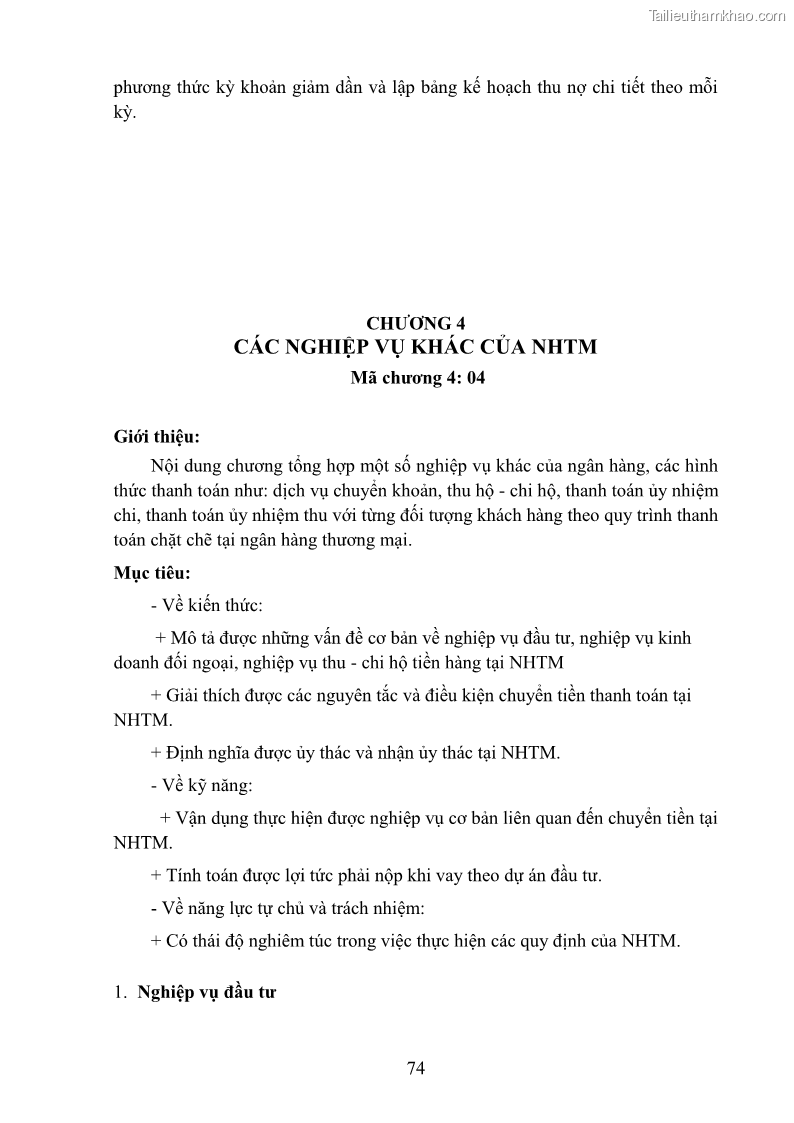 Tailieuthamkhao.com

phương thức kỳ khoản giảm dần và lập bảng kế hoạch thu nợ chi tiết theo mỗi kỳ.

CHƯƠNG 4
CÁC NGHIỆP VỤ KHÁC CỦA NHTM
Mã chương 4: 04

Giới thiệu:

Nội dung chương tổng hợp một số nghiệp vụ khác của ngân hàng, các hình thức thanh toán như: dịch vụ chuyển khoản, thu hộ - chi hộ, thanh toán ủy nhiệm chi, thanh toán ủy nhiệm thu với từng đối tượng khách hàng theo quy trình thanh toán chặt chẽ tại ngân hàng thương mại.

Mục tiêu:

- Về kiến thức:

+ Mô tả được những vấn đề cơ bản về nghiệp vụ đầu tư, nghiệp vụ kinh doanh đối ngoại, nghiệp vụ thu - chi hộ tiền hàng tại NHTM

+ Giải thích được các nguyên tắc và điều kiện chuyển tiền thanh toán tại NHTM.

+ Định nghĩa được ủy thác và nhận ủy thác tại NHTM.

- Về kỹ năng:

+ Vận dụng thực hiện được nghiệp vụ cơ bản liên quan đến chuyển tiền tại NHTM.

+ Tính toán được lợi tức phải nộp khi vay theo dự án đầu tư.

- Về năng lực tự chủ và trách nhiệm:

+ Có thái độ nghiêm túc trong việc thực hiện các quy định của NHTM.

1. Nghiệp vụ đầu tư

74